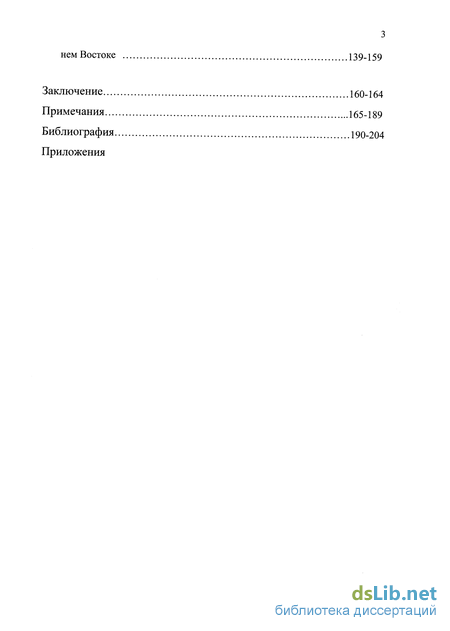 3

нем Востоке ……………………………………………………………139-159

Заключение…………………………………………………………………160-164

Примечания………………………………………………………………...165-189

Библиография………………………………………………………………190-204

Приложения

dsLib.net
библиотека диссертаций